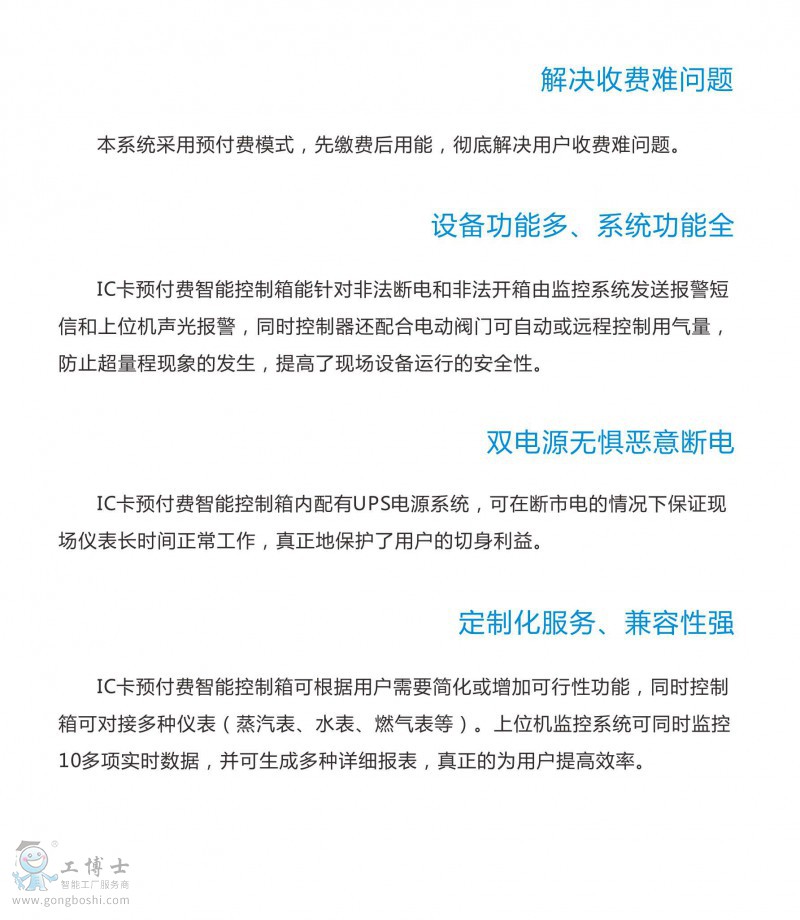 解决收费难问题

本系统采用预付费模式，先缴费后用能，彻底解决用户收费难问题。

设备功能多、系统功能全

IC卡预付费智能控制箱能针对非法断电和非法开箱由监控系统发送报警短信和上位机声光报警，同时控制器还配合电动阀门可自动或远程控制用气量，防止超量程现象的发生，提高了现场设备运行的安全性。

双电源无惧恶意断电

IC卡预付费智能控制箱内配有UPS电源系统，可在断市电的情况下保证现场仪表长时间正常工作，真正地保护了用户的切身利益。

定制化服务、兼容性强

IC卡预付费智能控制箱可根据用户需要简化或增加可行性功能，同时控制箱可对接多种仪表（蒸汽表、水表、燃气表等）。上位机监控系统可同时监控10多项实时数据，并可生成多种详细报表，真正的为用户提高效率。

工博士
智能工厂服务商
www.gongboshi.com